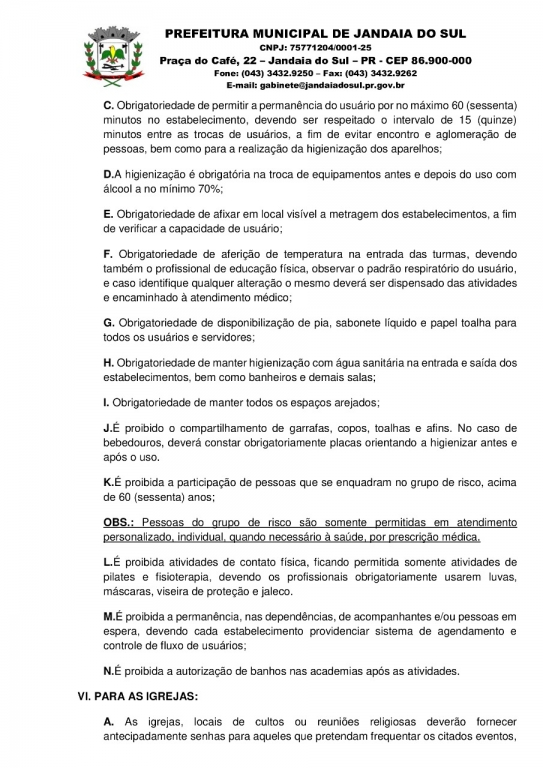 PREFEITURA MUNICIPAL DE JANDAIA DO SUL
CNPJ: 75771204/0001-25
Praça do Café, 22 – Jandaia do Sul – PR - CEP 86.900-000
Fone: (043) 3432.9250 – Fax: (043) 3432.9262
E-mail: gabinete@jandaiadosul.pr.gov.br

C. Obrigatoriedade de permitir a permanência do usuário por no máximo 60 (sessenta) minutos no estabelecimento, devendo ser respeitado o intervalo de 15 (quinze) minutos entre as trocas de usuários, a fim de evitar encontro e aglomeração de pessoas, bem como para a realização da higienização dos aparelhos;

D.A higienização é obrigatória na troca de equipamentos antes e depois do uso com álcool a no mínimo 70%;

E. Obrigatoriedade de afixar em local visível a metragem dos estabelecimentos, a fim de verificar a capacidade de usuário;

F. Obrigatoriedade de aferição de temperatura na entrada das turmas, devendo também o profissional de educação física, observar o padrão respiratório do usuário, e caso identifique qualquer alteração o mesmo deverá ser dispensado das atividades e encaminhado à atendimento médico;

G. Obrigatoriedade de disponibilização de pia, sabonete líquido e papel toalha para todos os usuários e servidores;

H. Obrigatoriedade de manter higienização com água sanitária na entrada e saída dos estabelecimentos, bem como banheiros e demais salas;

I. Obrigatoriedade de manter todos os espaços arejados;

J.É proibido o compartilhamento de garrafas, copos, toalhas e afins. No caso de bebedouros, deverá constar obrigatoriamente placas orientando a higienizar antes e após o uso.

K.É proibida a participação de pessoas que se enquadram no grupo de risco, acima de 60 (sessenta) anos;

OBS.: Pessoas do grupo de risco são somente permitidas em atendimento personalizado, individual, quando necessário à saúde, por prescrição médica.

L.É proibida atividades de contato física, ficando permitida somente atividades de pilates e fisioterapia, devendo os profissionais obrigatoriamente usarem luvas, máscaras, viseira de proteção e jaleco.

M.É proibida a permanência, nas dependências, de acompanhantes e/ou pessoas em espera, devendo cada estabelecimento providenciar sistema de agendamento e controle de fluxo de usuários;

N.É proibida a autorização de banhos nas academias após as atividades.

VI. PARA AS IGREJAS:

A. As igrejas, locais de cultos ou reuniões religiosas deverão fornecer antecipadamente senhas para aqueles que pretendam frequentar os citados eventos,